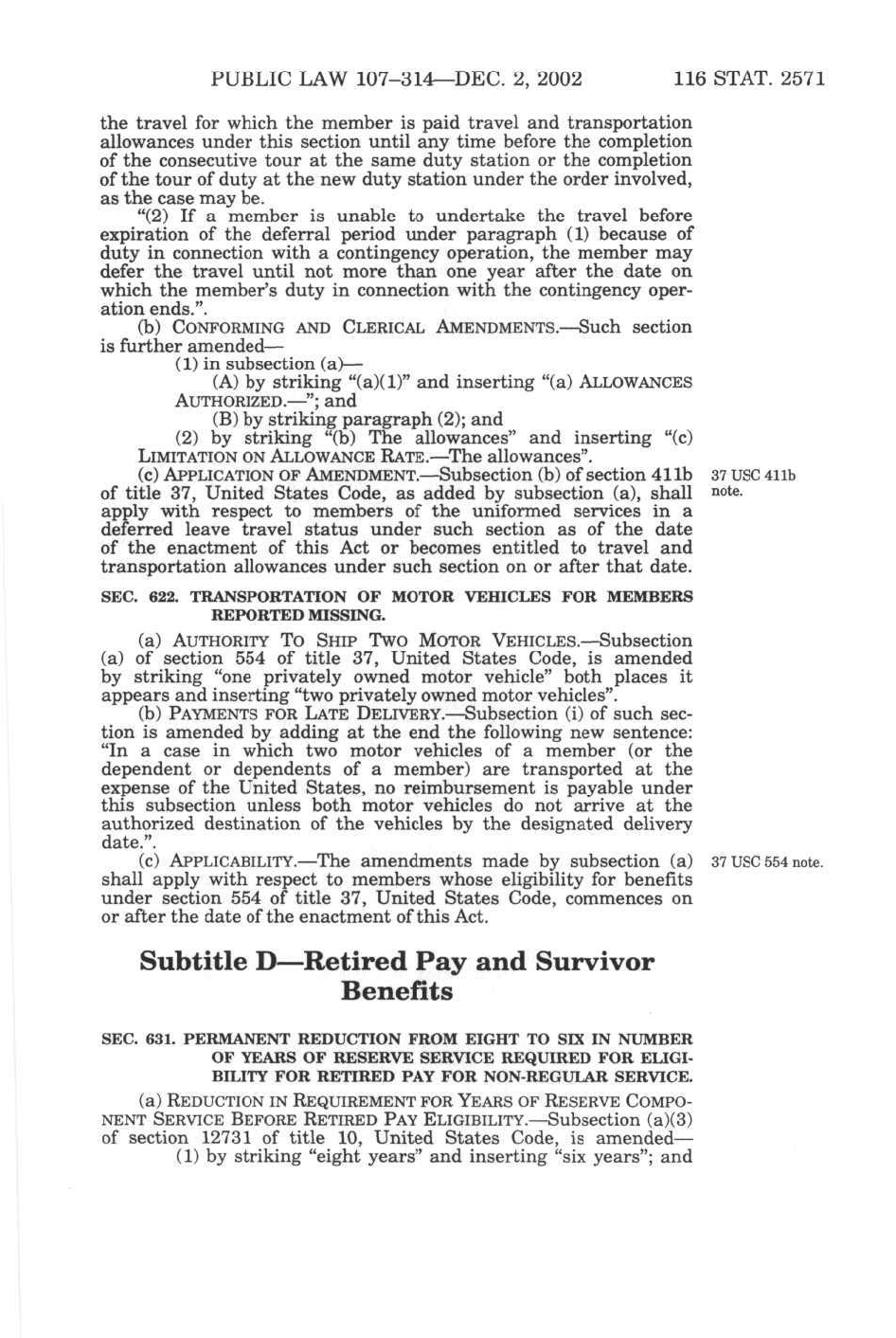 PUBLIC LAW 107–314—DEC. 2, 2002 116 STAT. 2571

the travel for which the member is paid travel and transportation allowances under this section until any time before the completion of the consecutive tour at the same duty station or the completion of the tour of duty at the new duty station under the order involved, as the case may be.

"(2) If a member is unable to undertake the travel before expiration of the deferral period under paragraph (1) because of duty in connection with a contingency operation, the member may defer the travel until not more than one year after the date on which the member's duty in connection with the contingency operation ends.".

(b) CONFORMING AND CLERICAL AMENDMENTS.—Such section is further amended—

(1) in subsection (a)—

(A) by striking "(a)(1)" and inserting "(a) ALLOWANCES AUTHORIZED.—"; and

(B) by striking paragraph (2); and

(2) by striking "(b) The allowances" and inserting "(c) LIMITATION ON ALLOWANCE RATE.—The allowances".

(c) APPLICATION OF AMENDMENT.—Subsection (b) of section 411b of title 37, United States Code, as added by subsection (a), shall apply with respect to members of the uniformed services in a deferred leave travel status under such section as of the date of the enactment of this Act or becomes entitled to travel and transportation allowances under such section on or after that date.

37 USC 411b note.

SEC. 622. TRANSPORTATION OF MOTOR VEHICLES FOR MEMBERS REPORTED MISSING.

(a) AUTHORITY TO SHIP TWO MOTOR VEHICLES.—Subsection (a) of section 554 of title 37, United States Code, is amended by striking "one privately owned motor vehicle" both places it appears and inserting "two privately owned motor vehicles".

(b) PAYMENTS FOR LATE DELIVERY.—Subsection (i) of such section is amended by adding at the end the following new sentence: "In a case in which two motor vehicles of a member (or the dependent or dependents of a member) are transported at the expense of the United States, no reimbursement is payable under this subsection unless both motor vehicles do not arrive at the authorized destination of the vehicles by the designated delivery date.".

(c) APPLICABILITY.—The amendments made by subsection (a) shall apply with respect to members whose eligibility for benefits under section 554 of title 37, United States Code, commences on or after the date of the enactment of this Act.

37 USC 554 note.

Subtitle D—Retired Pay and Survivor Benefits

SEC. 631. PERMANENT REDUCTION FROM EIGHT TO SIX IN NUMBER OF YEARS OF RESERVE SERVICE REQUIRED FOR ELIGIBILITY FOR RETIRED PAY FOR NON-REGULAR SERVICE.

(a) REDUCTION IN REQUIREMENT FOR YEARS OF RESERVE COMPONENT SERVICE BEFORE RETIRED PAY ELIGIBILITY.—Subsection (a)(3) of section 12731 of title 10, United States Code, is amended—

(1) by striking "eight years" and inserting "six years"; and